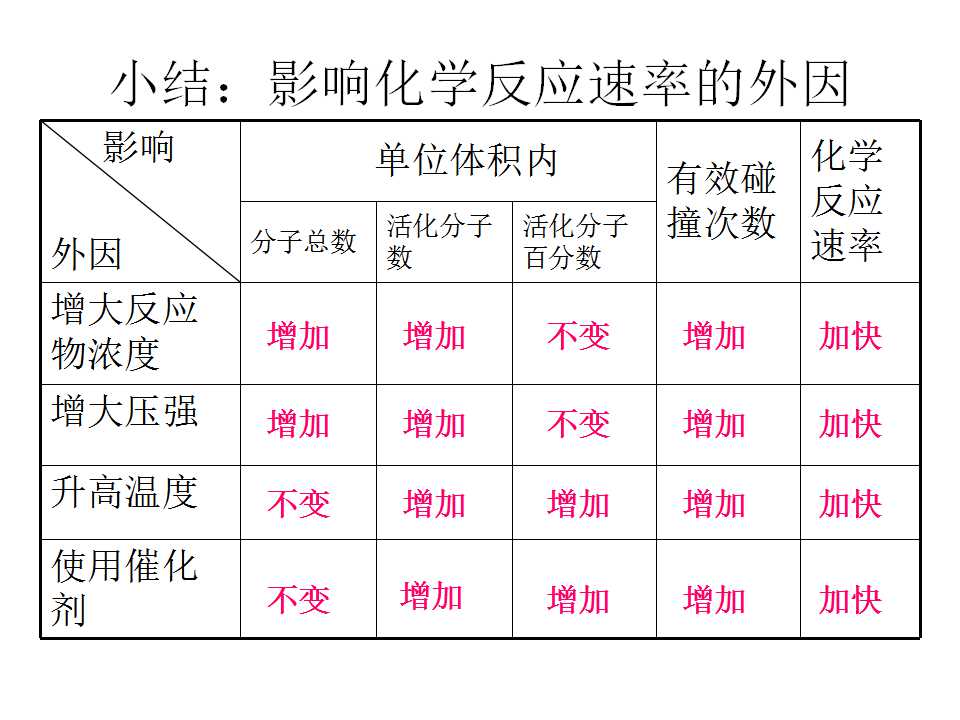 小结：影响化学反应速率的外因

| 影响 / 外因 | 单位体积内 分子总数 | 单位体积内 活化分子数 | 单位体积内 活化分子百分数 | 有效碰撞次数 | 化学反应速率 |
|---|---|---|---|---|---|
| 增大反应物浓度 | 增加 | 增加 | 不变 | 增加 | 加快 |
| 增大压强 | 增加 | 增加 | 不变 | 增加 | 加快 |
| 升高温度 | 不变 | 增加 | 增加 | 增加 | 加快 |
| 使用催化剂 | 不变 | 增加 | 增加 | 增加 | 加快 |